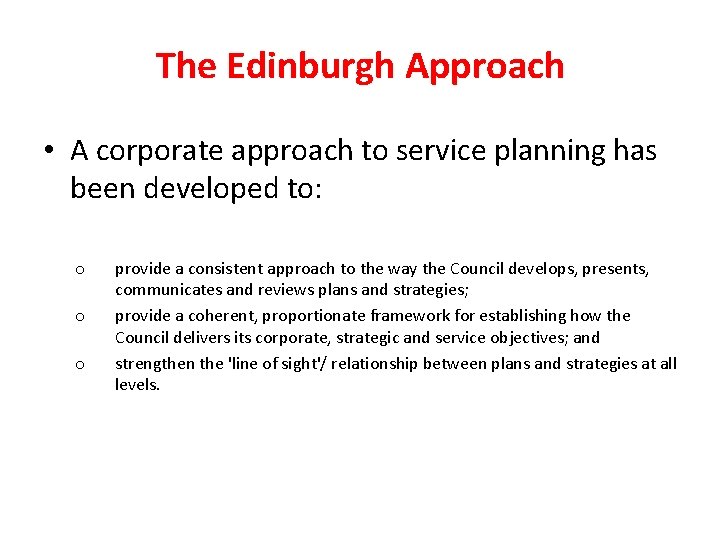 The Edinburgh Approach

• A corporate approach to service planning has been developed to:

o provide a consistent approach to the way the Council develops, presents, communicates and reviews plans and strategies;

o provide a coherent, proportionate framework for establishing how the Council delivers its corporate, strategic and service objectives; and

o strengthen the 'line of sight'/ relationship between plans and strategies at all levels.